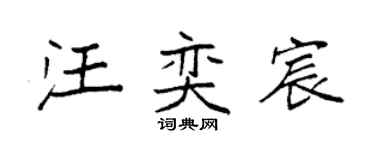 汪奕宸

词典网